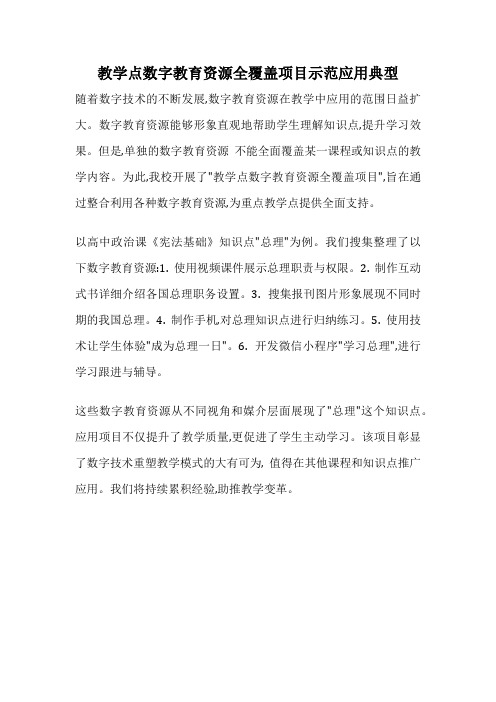 教学点数字教育资源全覆盖项目示范应用典型

随着数字技术的不断发展,数字教育资源在教学中应用的范围日益扩大。数字教育资源能够形象直观地帮助学生理解知识点,提升学习效果。但是,单独的数字教育资源 不能全面覆盖某一课程或知识点的教学内容。为此,我校开展了"教学点数字教育资源全覆盖项目",旨在通过整合利用各种数字教育资源,为重点教学点提供全面支持。

以高中政治课《宪法基础》知识点"总理"为例。我们搜集整理了以下数字教育资源:1. 使用视频课件展示总理职责与权限。2. 制作互动式书详细介绍各国总理职务设置。3. 搜集报刊图片形象展现不同时期的我国总理。4. 制作手机,对总理知识点进行归纳练习。5. 使用技术让学生体验"成为总理一日"。6. 开发微信小程序"学习总理",进行学习跟进与辅导。

这些数字教育资源从不同视角和媒介层面展现了"总理"这个知识点。应用项目不仅提升了教学质量,更促进了学生主动学习。该项目彰显了数字技术重塑教学模式的大有可为, 值得在其他课程和知识点推广应用。我们将持续累积经验,助推教学变革。